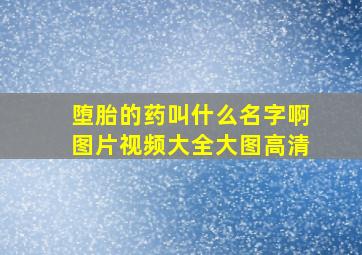 堕胎的药叫什么名字啊
图片视频大全大图高清